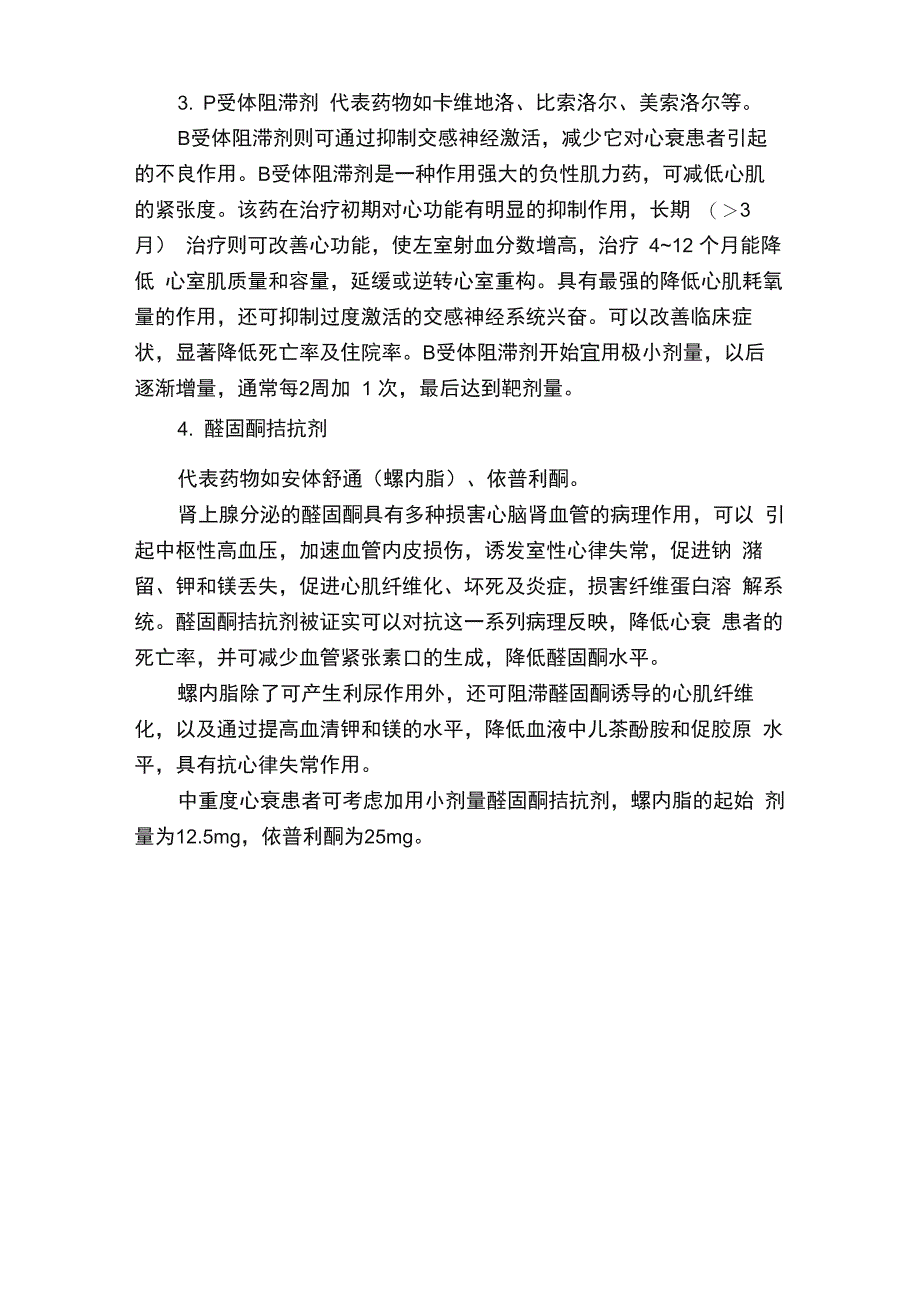 3. P受体阻滞剂 代表药物如卡维地洛、比索洛尔、美索洛尔等。

B受体阻滞剂则可通过抑制交感神经激活，减少它对心衰患者引起的不良作用。B受体阻滞剂是一种作用强大的负性肌力药，可减低心肌的紧张度。该药在治疗初期对心功能有明显的抑制作用，长期 （>3月） 治疗则可改善心功能，使左室射血分数增高，治疗 4~12 个月能降低 心室肌质量和容量，延缓或逆转心室重构。具有最强的降低心肌耗氧量的作用，还可抑制过度激活的交感神经系统兴奋。可以改善临床症状，显著降低死亡率及住院率。B受体阻滞剂开始宜用极小剂量，以后逐渐增量，通常每2周加 1 次，最后达到靶剂量。

4. 醛固酮拮抗剂

代表药物如安体舒通（螺内脂）、依普利酮。

肾上腺分泌的醛固酮具有多种损害心脑肾血管的病理作用，可以 引起中枢性高血压，加速血管内皮损伤，诱发室性心律失常，促进钠 潴留、钾和镁丢失，促进心肌纤维化、坏死及炎症，损害纤维蛋白溶 解系统。醛固酮拮抗剂被证实可以对抗这一系列病理反映，降低心衰 患者的死亡率，并可减少血管紧张素口的生成，降低醛固酮水平。

螺内脂除了可产生利尿作用外，还可阻滞醛固酮诱导的心肌纤维化，以及通过提高血清钾和镁的水平，降低血液中儿茶酚胺和促胶原 水平，具有抗心律失常作用。

中重度心衰患者可考虑加用小剂量醛固酮拮抗剂，螺内脂的起始 剂量为12.5mg，依普利酮为25mg。